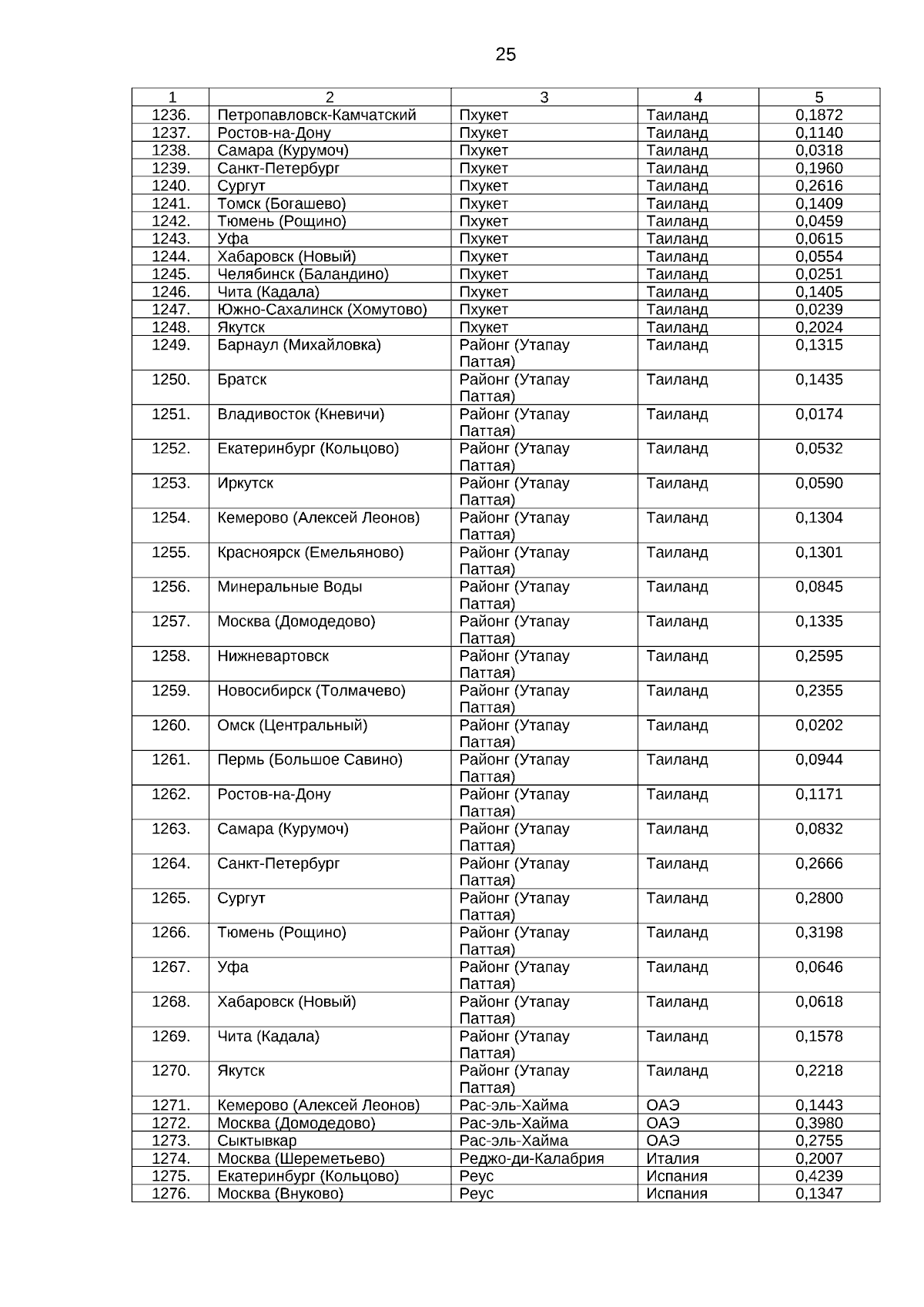 25

| 1 | 2 | 3 | 4 | 5 |
|---|---|---|---|---|
| 1236. | Петропавловск-Камчатский | Пхукет | Таиланд | 0,1872 |
| 1237. | Ростов-на-Дону | Пхукет | Таиланд | 0,1140 |
| 1238. | Самара (Курумоч) | Пхукет | Таиланд | 0,0318 |
| 1239. | Санкт-Петербург | Пхукет | Таиланд | 0,1960 |
| 1240. | Сургут | Пхукет | Таиланд | 0,2616 |
| 1241. | Томск (Богашево) | Пхукет | Таиланд | 0,1409 |
| 1242. | Тюмень (Рощино) | Пхукет | Таиланд | 0,0459 |
| 1243. | Уфа | Пхукет | Таиланд | 0,0615 |
| 1244. | Хабаровск (Новый) | Пхукет | Таиланд | 0,0554 |
| 1245. | Челябинск (Баландино) | Пхукет | Таиланд | 0,0251 |
| 1246. | Чита (Кадала) | Пхукет | Таиланд | 0,1405 |
| 1247. | Южно-Сахалинск (Хомутово) | Пхукет | Таиланд | 0,0239 |
| 1248. | Якутск | Пхукет | Таиланд | 0,2024 |
| 1249. | Барнаул (Михайловка) | Районг (Утапау Паттая) | Таиланд | 0,1315 |
| 1250. | Братск | Районг (Утапау Паттая) | Таиланд | 0,1435 |
| 1251. | Владивосток (Кневичи) | Районг (Утапау Паттая) | Таиланд | 0,0174 |
| 1252. | Екатеринбург (Кольцово) | Районг (Утапау Паттая) | Таиланд | 0,0532 |
| 1253. | Иркутск | Районг (Утапау Паттая) | Таиланд | 0,0590 |
| 1254. | Кемерово (Алексей Леонов) | Районг (Утапау Паттая) | Таиланд | 0,1304 |
| 1255. | Красноярск (Емельяново) | Районг (Утапау Паттая) | Таиланд | 0,1301 |
| 1256. | Минеральные Воды | Районг (Утапау Паттая) | Таиланд | 0,0845 |
| 1257. | Москва (Домодедово) | Районг (Утапау Паттая) | Таиланд | 0,1335 |
| 1258. | Нижневартовск | Районг (Утапау Паттая) | Таиланд | 0,2595 |
| 1259. | Новосибирск (Толмачево) | Районг (Утапау Паттая) | Таиланд | 0,2355 |
| 1260. | Омск (Центральный) | Районг (Утапау Паттая) | Таиланд | 0,0202 |
| 1261. | Пермь (Большое Савино) | Районг (Утапау Паттая) | Таиланд | 0,0944 |
| 1262. | Ростов-на-Дону | Районг (Утапау Паттая) | Таиланд | 0,1171 |
| 1263. | Самара (Курумоч) | Районг (Утапау Паттая) | Таиланд | 0,0832 |
| 1264. | Санкт-Петербург | Районг (Утапау Паттая) | Таиланд | 0,2666 |
| 1265. | Сургут | Районг (Утапау Паттая) | Таиланд | 0,2800 |
| 1266. | Тюмень (Рощино) | Районг (Утапау Паттая) | Таиланд | 0,3198 |
| 1267. | Уфа | Районг (Утапау Паттая) | Таиланд | 0,0646 |
| 1268. | Хабаровск (Новый) | Районг (Утапау Паттая) | Таиланд | 0,0618 |
| 1269. | Чита (Кадала) | Районг (Утапау Паттая) | Таиланд | 0,1578 |
| 1270. | Якутск | Районг (Утапау Паттая) | Таиланд | 0,2218 |
| 1271. | Кемерово (Алексей Леонов) | Рас-эль-Хайма | ОАЭ | 0,1443 |
| 1272. | Москва (Домодедово) | Рас-эль-Хайма | ОАЭ | 0,3980 |
| 1273. | Сыктывкар | Рас-эль-Хайма | ОАЭ | 0,2755 |
| 1274. | Москва (Шереметьево) | Реджо-ди-Калабрия | Италия | 0,2007 |
| 1275. | Екатеринбург (Кольцово) | Реус | Испания | 0,4239 |
| 1276. | Москва (Внуково) | Реус | Испания | 0,1347 |